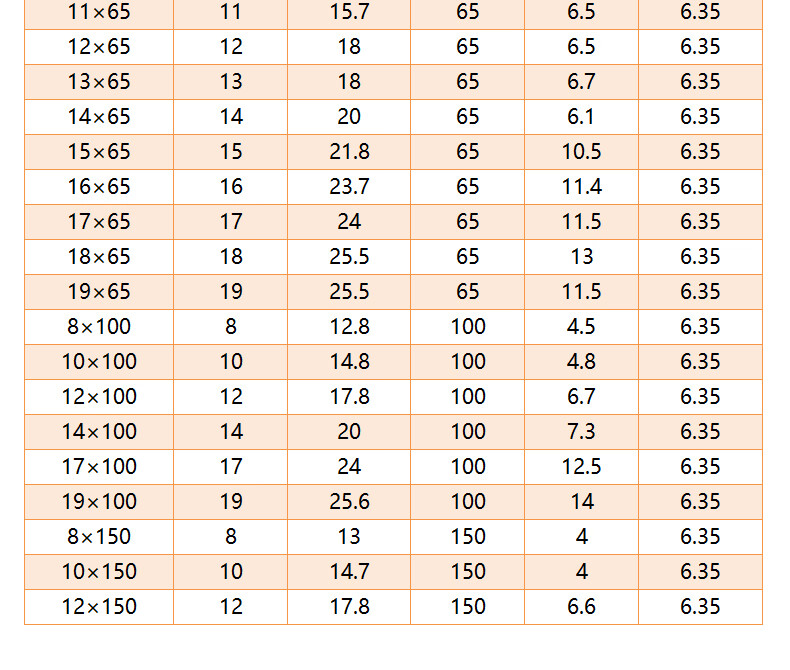 | 11×65 | 11 | 15.7 | 65 | 6.5 | 6.35 |
|---|---|---|---|---|---|
| 12×65 | 12 | 18 | 65 | 6.5 | 6.35 |
| 13×65 | 13 | 18 | 65 | 6.7 | 6.35 |
| 14×65 | 14 | 20 | 65 | 6.1 | 6.35 |
| 15×65 | 15 | 21.8 | 65 | 10.5 | 6.35 |
| 16×65 | 16 | 23.7 | 65 | 11.4 | 6.35 |
| 17×65 | 17 | 24 | 65 | 11.5 | 6.35 |
| 18×65 | 18 | 25.5 | 65 | 13 | 6.35 |
| 19×65 | 19 | 25.5 | 65 | 11.5 | 6.35 |
| 8×100 | 8 | 12.8 | 100 | 4.5 | 6.35 |
| 10×100 | 10 | 14.8 | 100 | 4.8 | 6.35 |
| 12×100 | 12 | 17.8 | 100 | 6.7 | 6.35 |
| 14×100 | 14 | 20 | 100 | 7.3 | 6.35 |
| 17×100 | 17 | 24 | 100 | 12.5 | 6.35 |
| 19×100 | 19 | 25.6 | 100 | 14 | 6.35 |
| 8×150 | 8 | 13 | 150 | 4 | 6.35 |
| 10×150 | 10 | 14.7 | 150 | 4 | 6.35 |
| 12×150 | 12 | 17.8 | 150 | 6.6 | 6.35 |